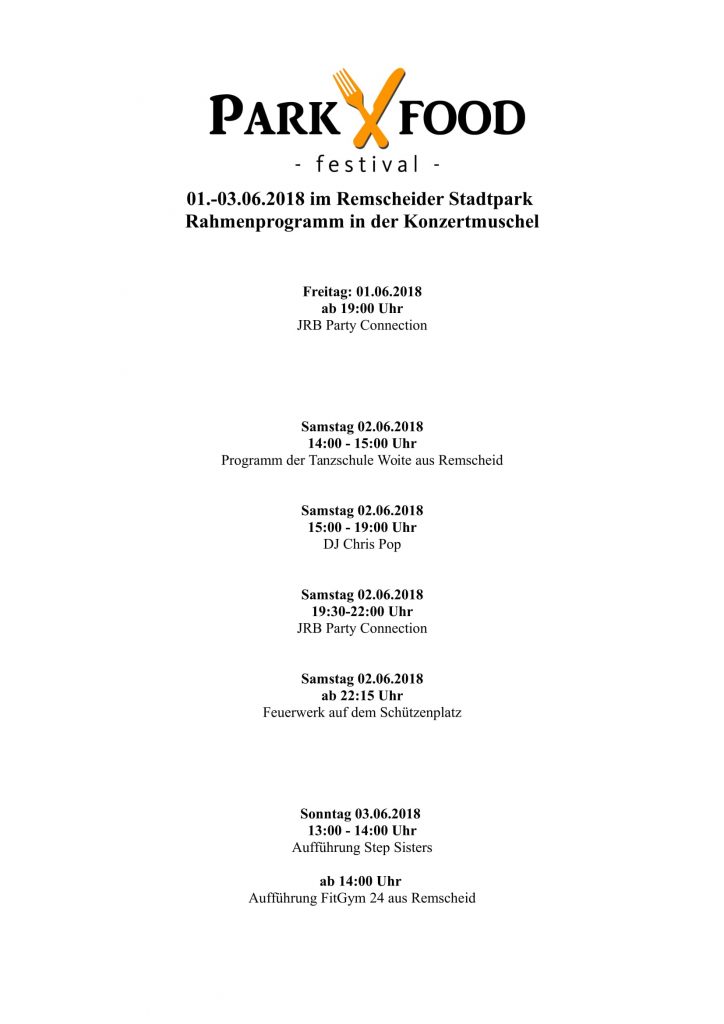 PARK FOOD
- festival -

01.-03.06.2018 im Remscheider Stadtpark
Rahmenprogramm in der Konzertmuschel

Freitag: 01.06.2018
ab 19:00 Uhr
JRB Party Connection

Samstag 02.06.2018
14:00 - 15:00 Uhr
Programm der Tanzschule Woite aus Remscheid

Samstag 02.06.2018
15:00 - 19:00 Uhr
DJ Chris Pop

Samstag 02.06.2018
19:30-22:00 Uhr
JRB Party Connection

Samstag 02.06.2018
ab 22:15 Uhr
Feuerwerk auf dem Schützenplatz

Sonntag 03.06.2018
13:00 - 14:00 Uhr
Aufführung Step Sisters

ab 14:00 Uhr
Aufführung FitGym 24 aus Remscheid